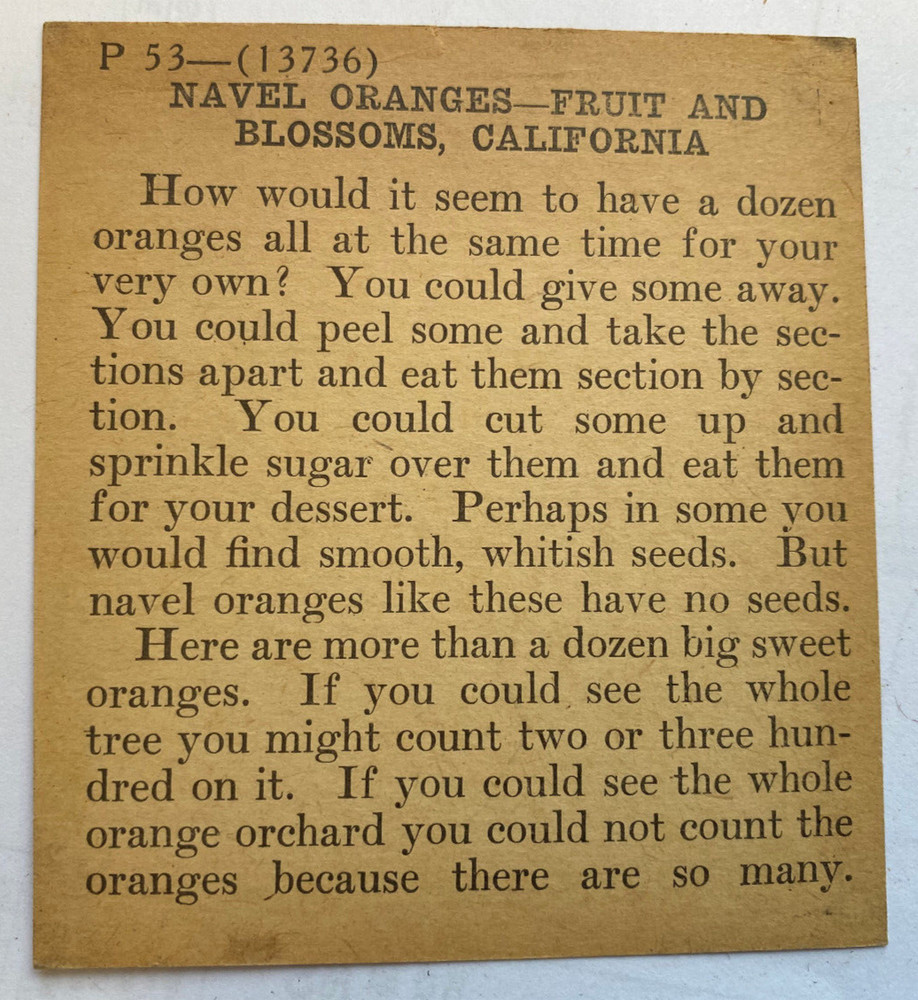 P 53—(13736)
NAVEL ORANGES—FRUIT AND BLOSSOMS, CALIFORNIA

How would it seem to have a dozen oranges all at the same time for your very own? You could give some away. You could peel some and take the sections apart and eat them section by section. You could cut some up and sprinkle sugar over them and eat them for your dessert. Perhaps in some you would find smooth, whitish seeds. But navel oranges like these have no seeds.

Here are more than a dozen big sweet oranges. If you could see the whole tree you might count two or three hundred on it. If you could see the whole orange orchard you could not count the oranges because there are so many.